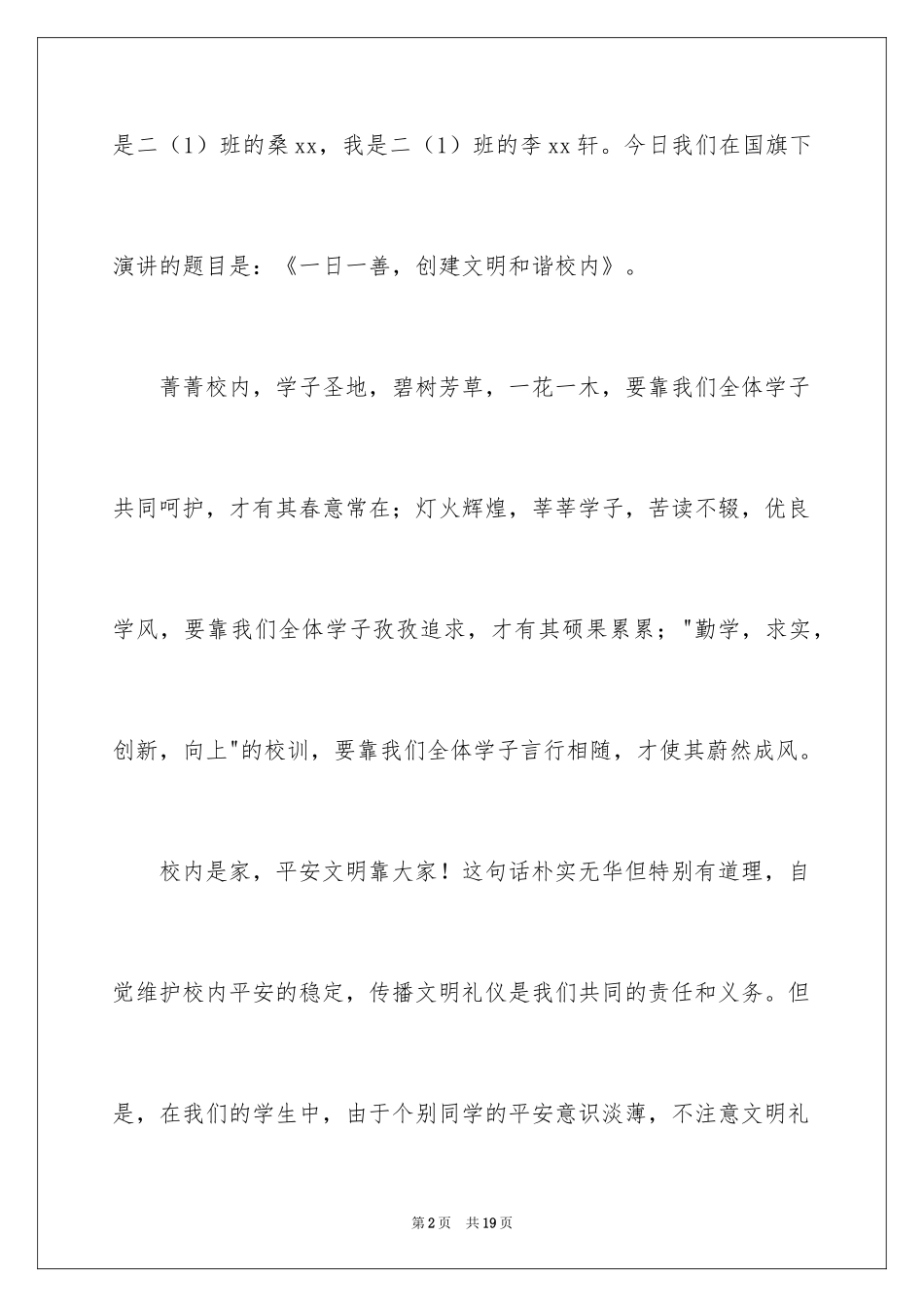 是二（1）班的桑xx，我是二（1）班的李xx轩。今日我们在国旗下演讲的题目是：《一日一善，创建文明和谐校内》。

菁菁校内，学子圣地，碧树芳草，一花一木，要靠我们全体学子共同呵护，才有其春意常在；灯火辉煌，莘莘学子，苦读不辍，优良学风，要靠我们全体学子孜孜追求，才有其硕果累累；"勤学，求实，创新，向上"的校训，要靠我们全体学子言行相随，才使其蔚然成风。

校内是家，平安文明靠大家！这句话朴实无华但特别有道理，自觉维护校内平安的稳定，传播文明礼仪是我们共同的责任和义务。但是，在我们的学生中，由于个别同学的平安意识淡薄，不注意文明礼

第2页 共19页